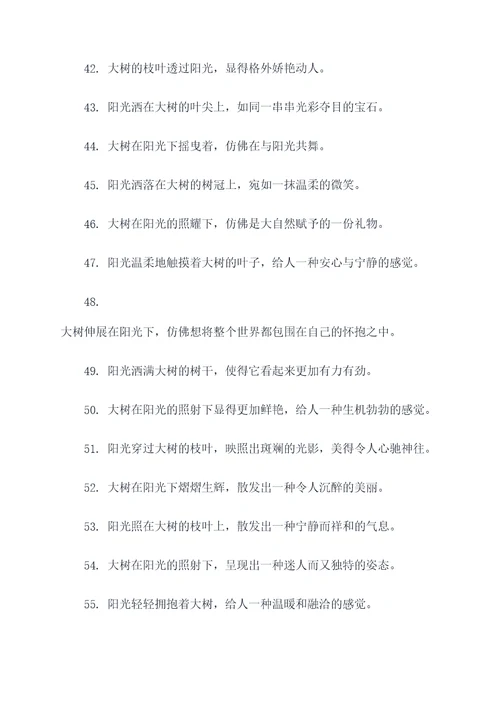 42. 大树的枝叶透过阳光，显得格外娇艳动人。

43. 阳光洒在大树的叶尖上，如同一串串光彩夺目的宝石。

44. 大树在阳光下摇曳着，仿佛在与阳光共舞。

45. 阳光洒落在大树的树冠上，宛如一抹温柔的微笑。

46. 大树在阳光的照耀下，仿佛是大自然赋予的一份礼物。

47. 阳光温柔地触摸着大树的叶子，给人一种安心与宁静的感觉。

48.

大树伸展在阳光下，仿佛想将整个世界都包围在自己的怀抱之中。

49. 阳光洒满大树的树干，使得它看起来更加有力有劲。

50. 大树在阳光的照射下显得更加鲜艳，给人一种生机勃勃的感觉。

51. 阳光穿过大树的枝叶，映照出斑斓的光影，美得令人心驰神往。

52. 大树在阳光下熠熠生辉，散发出一种令人沉醉的美丽。

53. 阳光照在大树的枝叶上，散发出一种宁静而祥和的气息。

54. 大树在阳光的照射下，呈现出一种迷人而又独特的姿态。

55. 阳光轻轻拥抱着大树，给人一种温暖和融洽的感觉。